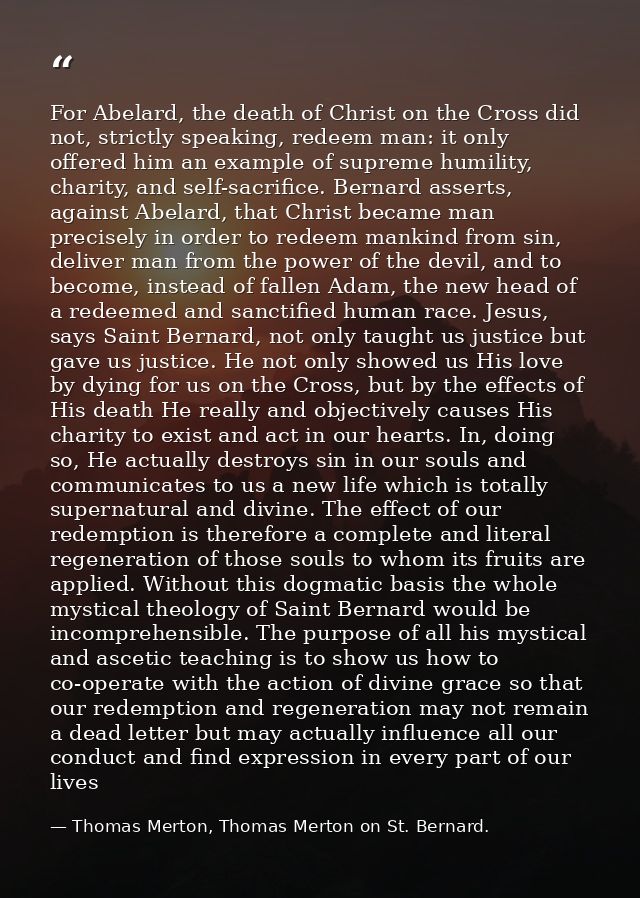 “

For Abelard, the death of Christ on the Cross did not, strictly speaking, redeem man: it only offered him an example of supreme humility, charity, and self-sacrifice. Bernard asserts, against Abelard, that Christ became man precisely in order to redeem mankind from sin, deliver man from the power of the devil, and to become, instead of fallen Adam, the new head of a redeemed and sanctified human race. Jesus, says Saint Bernard, not only taught us justice but gave us justice. He not only showed us His love by dying for us on the Cross, but by the effects of His death He really and objectively causes His charity to exist and act in our hearts. In, doing so, He actually destroys sin in our souls and communicates to us a new life which is totally supernatural and divine. The effect of our redemption is therefore a complete and literal regeneration of those souls to whom its fruits are applied. Without this dogmatic basis the whole mystical theology of Saint Bernard would be incomprehensible. The purpose of all his mystical and ascetic teaching is to show us how to co-operate with the action of divine grace so that our redemption and regeneration may not remain a dead letter but may actually influence all our conduct and find expression in every part of our lives

— Thomas Merton, Thomas Merton on St. Bernard.